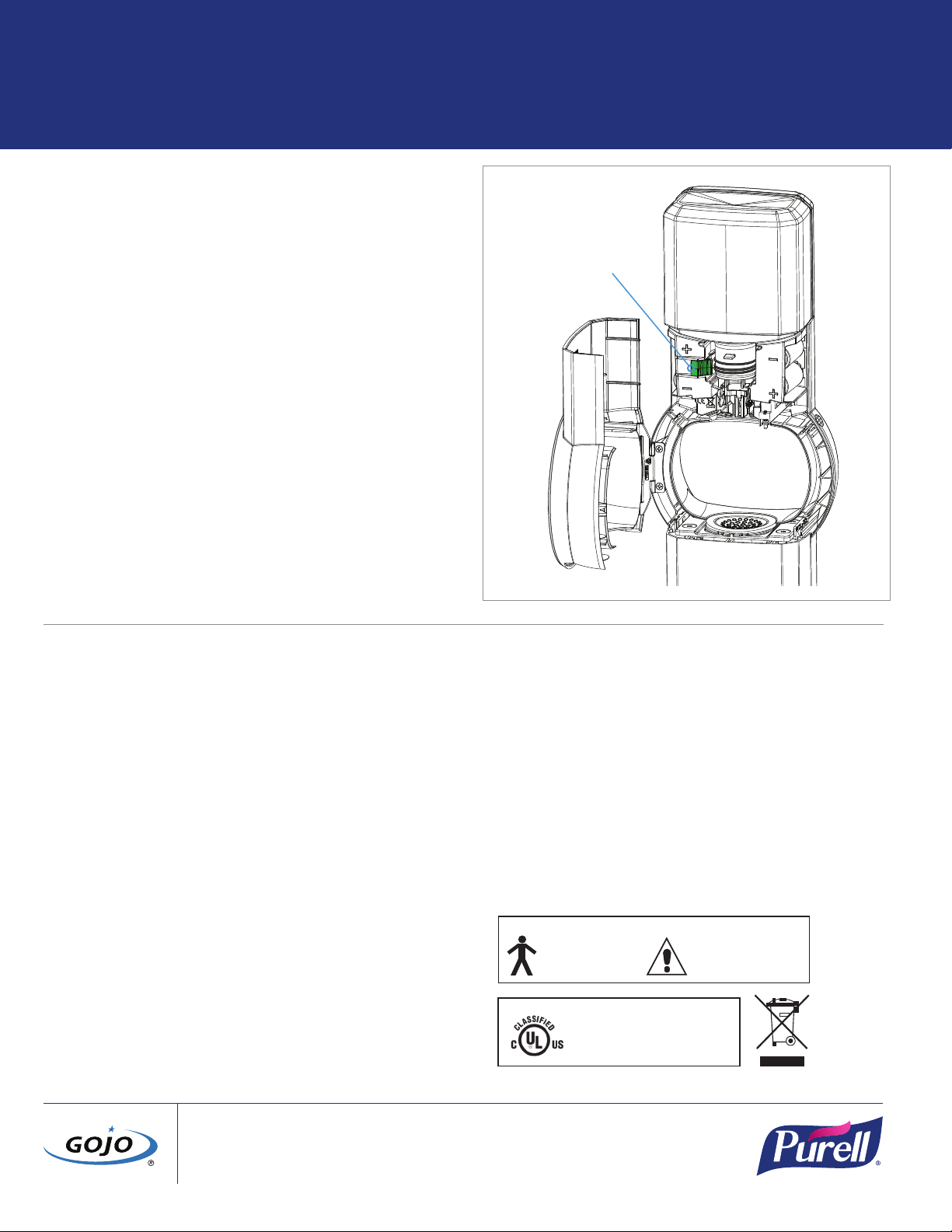 CLASSIFIED
C UL US

GOJO

Purell